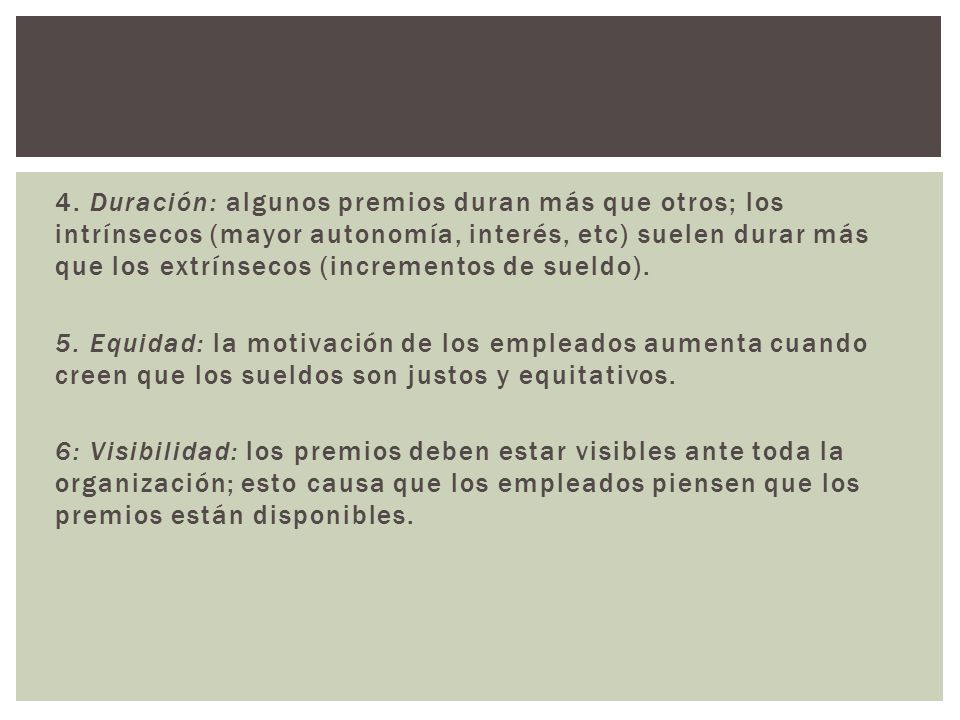 4. Duración: algunos premios duran más que otros; los intrínsecos (mayor autonomía, interés, etc) suelen durar más que los extrínsecos (incrementos de sueldo).

5. Equidad: la motivación de los empleados aumenta cuando creen que los sueldos son justos y equitativos.

6: Visibilidad: los premios deben estar visibles ante toda la organización; esto causa que los empleados piensen que los premios están disponibles.